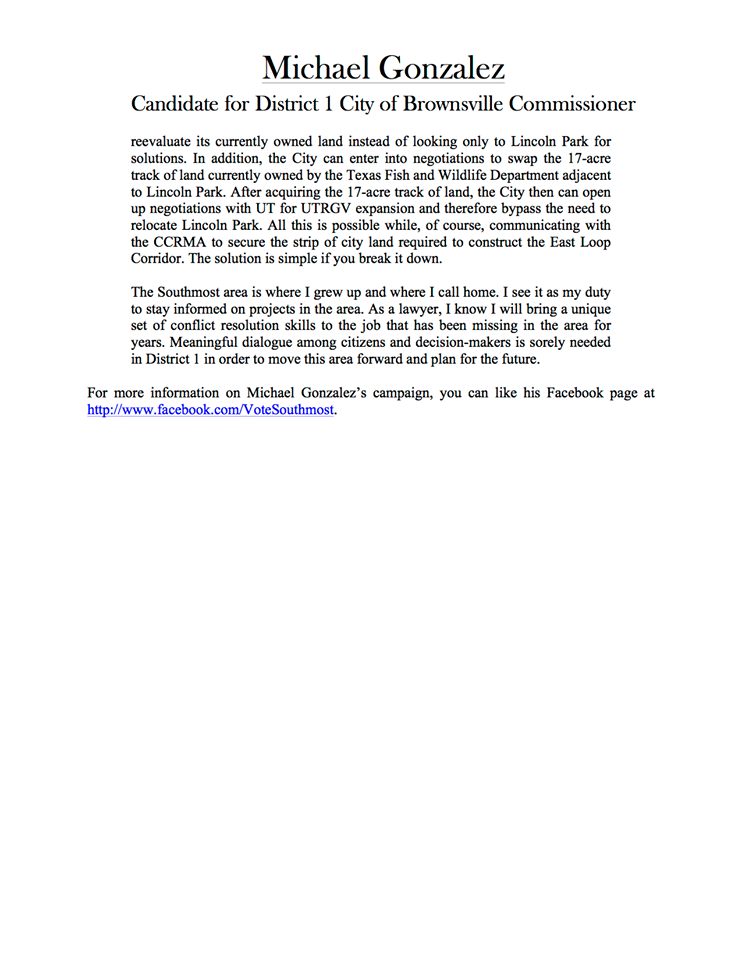 Michael Gonzalez

Candidate for District 1 City of Brownsville Commissioner

reevaluate its currently owned land instead of looking only to Lincoln Park for solutions. In addition, the City can enter into negotiations to swap the 17-acre track of land currently owned by the Texas Fish and Wildlife Department adjacent to Lincoln Park. After acquiring the 17-acre track of land, the City then can open up negotiations with UT for UTRGV expansion and therefore bypass the need to relocate Lincoln Park. All this is possible while, of course, communicating with the CCRMA to secure the strip of city land required to construct the East Loop Corridor. The solution is simple if you break it down.

The Southmost area is where I grew up and where I call home. I see it as my duty to stay informed on projects in the area. As a lawyer, I know I will bring a unique set of conflict resolution skills to the job that has been missing in the area for years. Meaningful dialogue among citizens and decision-makers is sorely needed in District 1 in order to move this area forward and plan for the future.

For more information on Michael Gonzalez's campaign, you can like his Facebook page at http://www.facebook.com/VoteSouthmost.